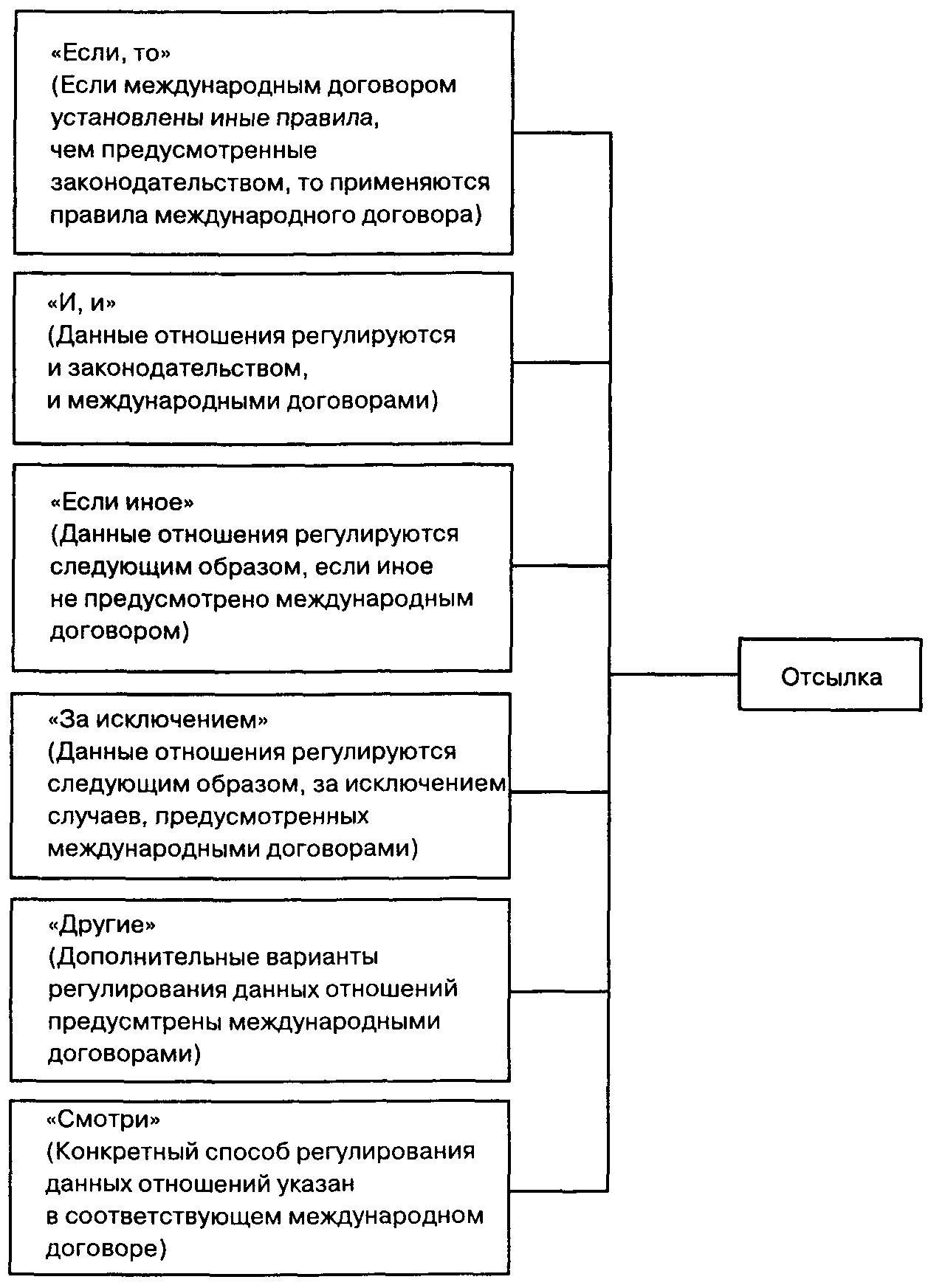 «Если, то»
(Если международным договором установлены иные правила, чем предусмотренные законодательством, то применяются правила международного договора)

«И, и»
(Данные отношения регулируются и законодательством, и международными договорами)

«Если иное»
(Данные отношения регулируются следующим образом, если иное не предусмотрено международным договором)

«За исключением»
(Данные отношения регулируются следующим образом, за исключением случаев, предусмотренных международными договорами)

«Другие»
(Дополнительные варианты регулирования данных отношений предусмтрены международными договорами)

«Смотри»
(Конкретный способ регулирования данных отношений указан в соответствующем международном договоре)

Отсылка